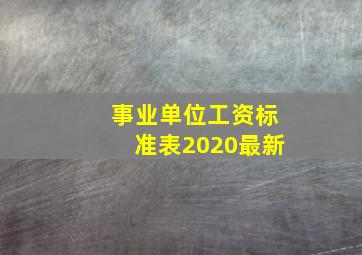 事业单位工资标准表2020最新